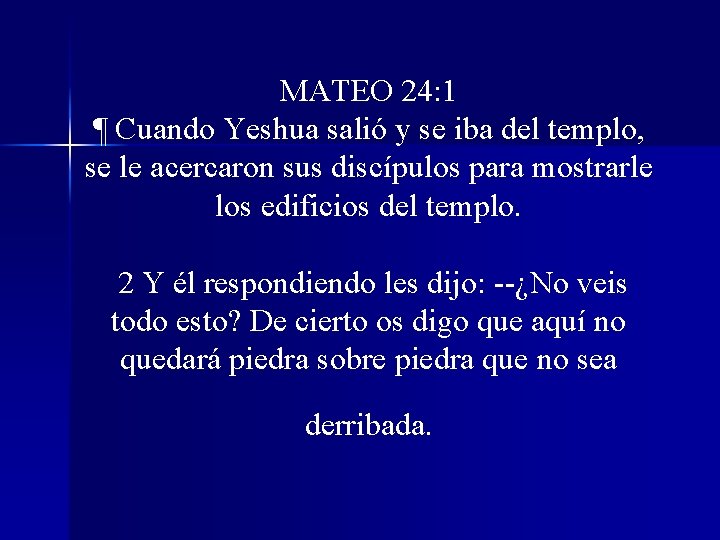 MATEO 24:1
¶ Cuando Yeshua salió y se iba del templo, se le acercaron sus discípulos para mostrarle los edificios del templo.

2 Y él respondiendo les dijo: --¿No veis todo esto? De cierto os digo que aquí no quedará piedra sobre piedra que no sea

derribada.